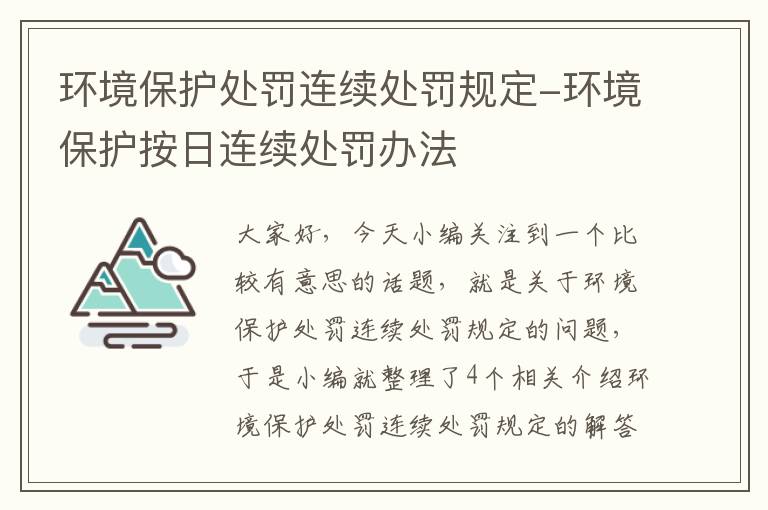 环境保护处罚连续处罚规定–环境保护按日连续处罚办法

大家好，今天小编关注到一个比较有意思的话题，就是关于环境保护处罚连续处罚规定的问题，于是小编就整理了4个相关介绍环境保护处罚连续处罚规定的解答